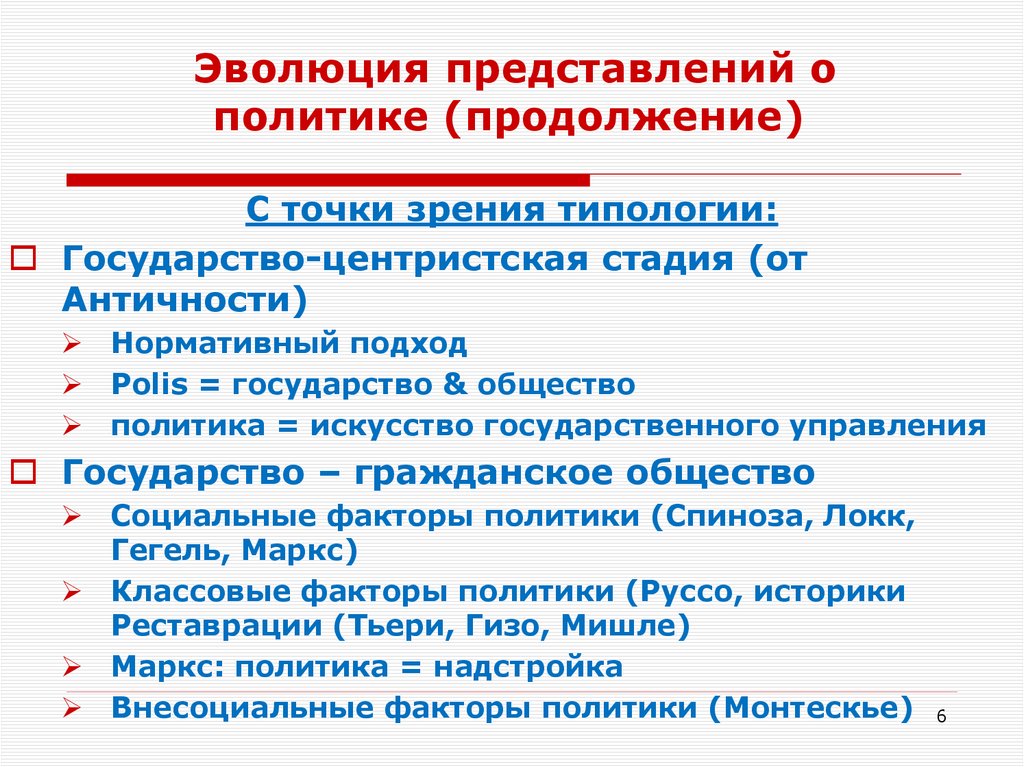 Эволюция представлений о политике (продолжение)

С точки зрения типологии:

Государство-центристская стадия (от Античности)

Нормативный подход

Polis = государство & общество

политика = искусство государственного управления

Государство – гражданское общество

Социальные факторы политики (Спиноза, Локк, Гегель, Маркс)

Классовые факторы политики (Руссо, историки Реставрации (Тьери, Гизо, Мишле)

Маркс: политика = надстройка

Внесоциальные факторы политики (Монтескье)

6